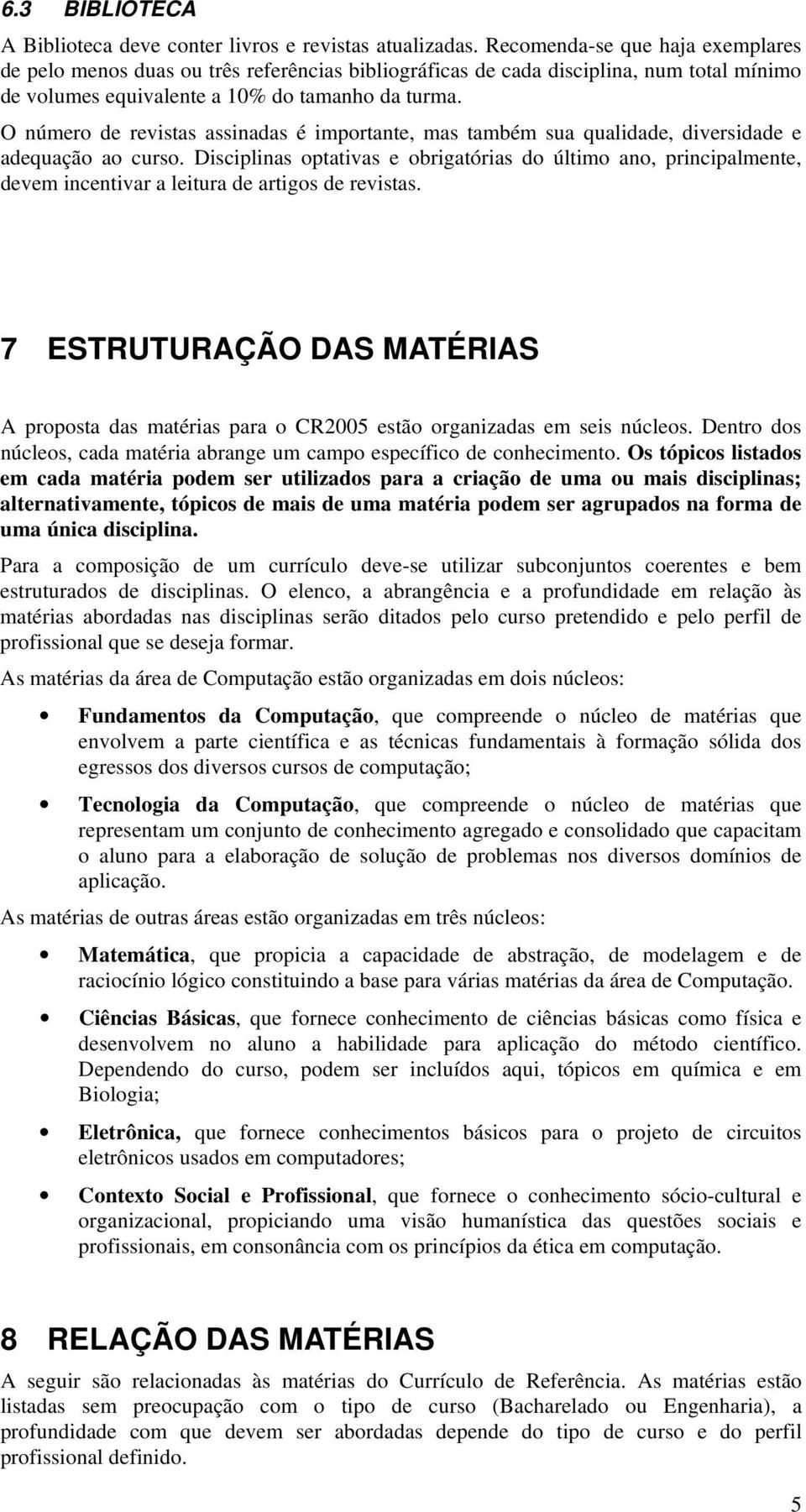 6.3 BIBLIOTECA

A Biblioteca deve conter livros e revistas atualizadas. Recomenda-se que haja exemplares de pelo menos duas ou três referências bibliográficas de cada disciplina, num total mínimo de volumes equivalente a 10% do tamanho da turma.

O número de revistas assinadas é importante, mas também sua qualidade, diversidade e adequação ao curso. Disciplinas optativas e obrigatórias do último ano, principalmente, devem incentivar a leitura de artigos de revistas.

7 ESTRUTURAÇÃO DAS MATÉRIAS

A proposta das matérias para o CR2005 estão organizadas em seis núcleos. Dentro dos núcleos, cada matéria abrange um campo específico de conhecimento. Os tópicos listados em cada matéria podem ser utilizados para a criação de uma ou mais disciplinas; alternativamente, tópicos de mais de uma matéria podem ser agrupados na forma de uma única disciplina.

Para a composição de um currículo deve-se utilizar subconjuntos coerentes e bem estruturados de disciplinas. O elenco, a abrangência e a profundidade em relação às matérias abordadas nas disciplinas serão ditados pelo curso pretendido e pelo perfil de profissional que se deseja formar.

As matérias da área de Computação estão organizadas em dois núcleos:

• Fundamentos da Computação, que compreende o núcleo de matérias que envolvem a parte científica e as técnicas fundamentais à formação sólida dos egressos dos diversos cursos de computação;

• Tecnologia da Computação, que compreende o núcleo de matérias que representam um conjunto de conhecimento agregado e consolidado que capacitam o aluno para a elaboração de solução de problemas nos diversos domínios de aplicação.

As matérias de outras áreas estão organizadas em três núcleos:

• Matemática, que propicia a capacidade de abstração, de modelagem e de raciocínio lógico constituindo a base para várias matérias da área de Computação.

• Ciências Básicas, que fornece conhecimento de ciências básicas como física e desenvolvem no aluno a habilidade para aplicação do método científico. Dependendo do curso, podem ser incluídos aqui, tópicos em química e em Biologia;

• Eletrônica, que fornece conhecimentos básicos para o projeto de circuitos eletrônicos usados em computadores;

• Contexto Social e Profissional, que fornece o conhecimento sócio-cultural e organizacional, propiciando uma visão humanística das questões sociais e profissionais, em consonância com os princípios da ética em computação.

8 RELAÇÃO DAS MATÉRIAS

A seguir são relacionadas às matérias do Currículo de Referência. As matérias estão listadas sem preocupação com o tipo de curso (Bacharelado ou Engenharia), a profundidade com que devem ser abordadas depende do tipo de curso e do perfil profissional definido.

5